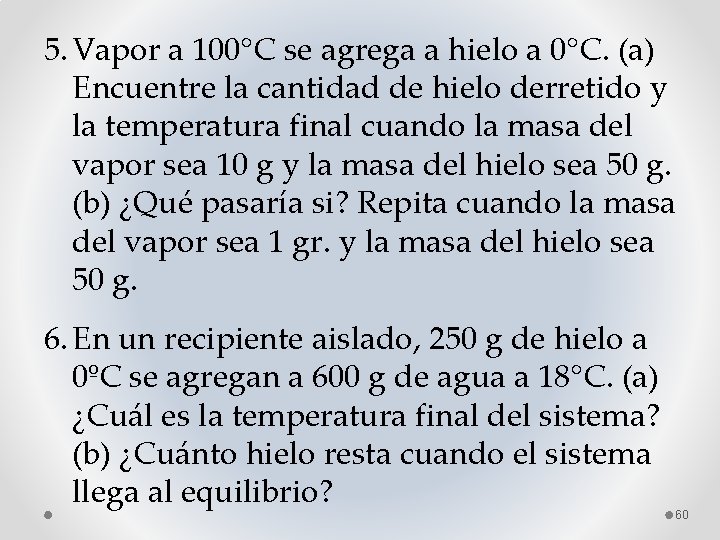 5. Vapor a 100°C se agrega a hielo a 0°C. (a) Encuentre la cantidad de hielo derretido y la temperatura final cuando la masa del vapor sea 10 g y la masa del hielo sea 50 g. (b) ¿Qué pasaría si? Repita cuando la masa del vapor sea 1 gr. y la masa del hielo sea 50 g.

6. En un recipiente aislado, 250 g de hielo a 0ºC se agregan a 600 g de agua a 18°C. (a) ¿Cuál es la temperatura final del sistema? (b) ¿Cuánto hielo resta cuando el sistema llega al equilibrio?

60